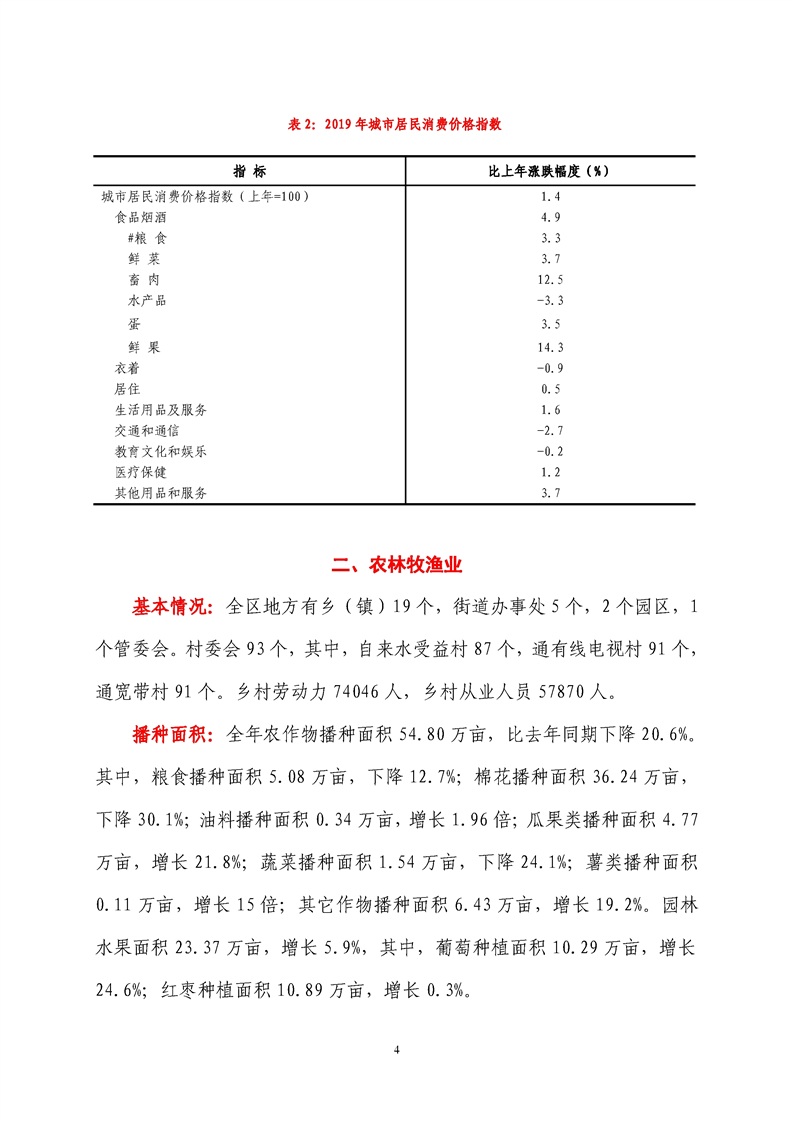 表 2：2019 年城市居民消费价格指数

| 指 标 | 比上年涨跌幅度（%） |
|---|---|
| 城市居民消费价格指数（上年=100） | 1.4 |
| 食品烟酒 | 4.9 |
| #粮 食 | 3.3 |
| 鲜 菜 | 3.7 |
| 畜 肉 | 12.5 |
| 水产品 | -3.3 |
| 蛋 | 3.5 |
| 鲜 果 | 14.3 |
| 衣着 | -0.9 |
| 居住 | 0.5 |
| 生活用品及服务 | 1.6 |
| 交通和通信 | -2.7 |
| 教育文化和娱乐 | -0.2 |
| 医疗保健 | 1.2 |
| 其他用品和服务 | 3.7 |

二、农林牧渔业

基本情况：全区地方有乡（镇）19 个，街道办事处 5 个，2 个园区，1 个管委会。村委会 93 个，其中，自来水受益村 87 个，通有线电视村 91 个，通宽带村 91 个。乡村劳动力 74046 人，乡村从业人员 57870 人。

播种面积：全年农作物播种面积 54.80 万亩，比去年同期下降 20.6%。其中，粮食播种面积 5.08 万亩，下降 12.7%；棉花播种面积 36.24 万亩，下降 30.1%；油料播种面积 0.34 万亩，增长 1.96 倍；瓜果类播种面积 4.77 万亩，增长 21.8%；蔬菜播种面积 1.54 万亩，下降 24.1%；薯类播种面积 0.11 万亩，增长 15 倍；其它作物播种面积 6.43 万亩，增长 19.2%。园林水果面积 23.37 万亩，增长 5.9%，其中，葡萄种植面积 10.29 万亩，增长 24.6%；红枣种植面积 10.89 万亩，增长 0.3%。

4